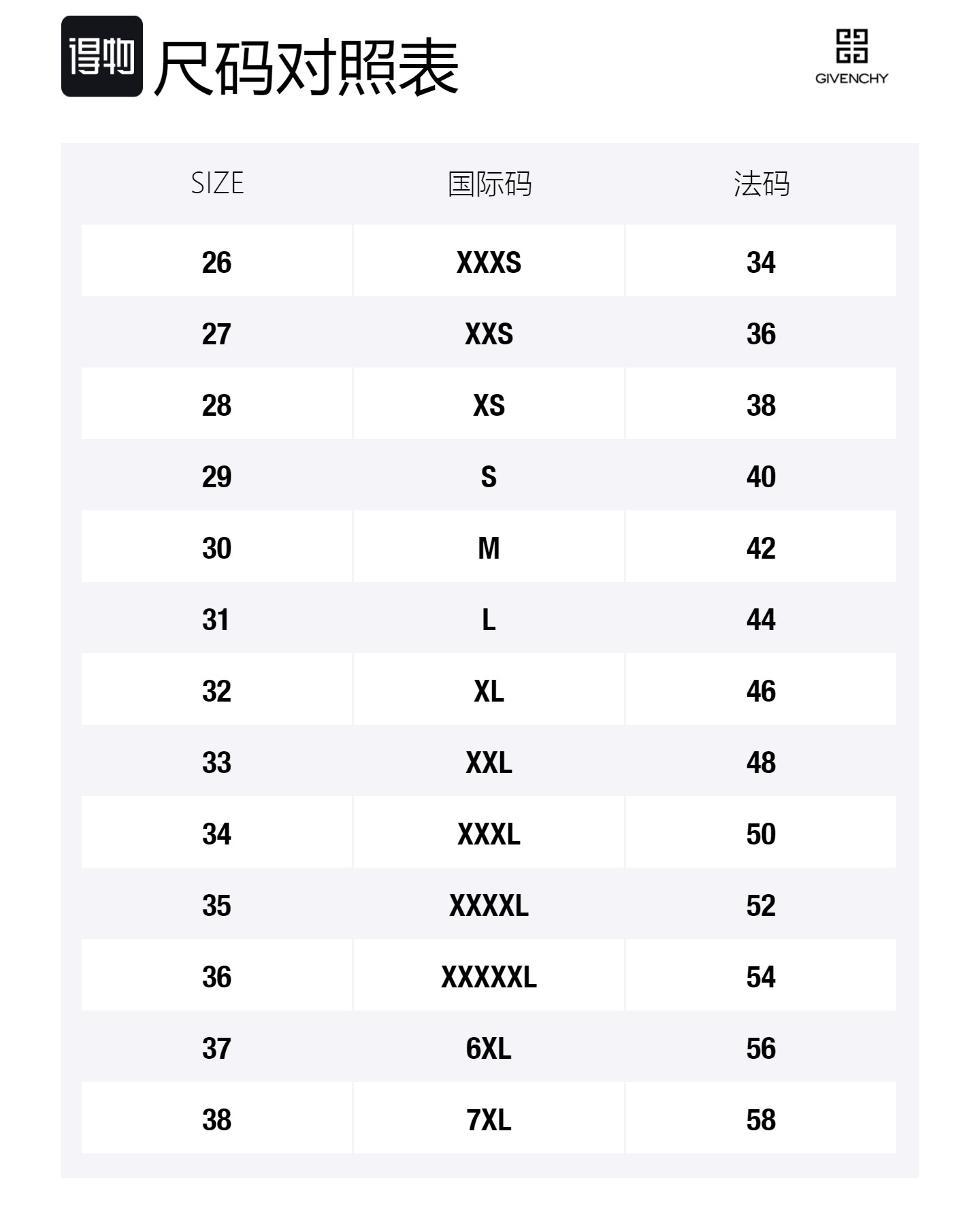 得物 尺码对照表

GIVENCHY

| SIZE | 国际码 | 法码 |
|---|---|---|
| 26 | XXXS | 34 |
| 27 | XXS | 36 |
| 28 | XS | 38 |
| 29 | S | 40 |
| 30 | M | 42 |
| 31 | L | 44 |
| 32 | XL | 46 |
| 33 | XXL | 48 |
| 34 | XXXL | 50 |
| 35 | XXXXL | 52 |
| 36 | XXXXXL | 54 |
| 37 | 6XL | 56 |
| 38 | 7XL | 58 |